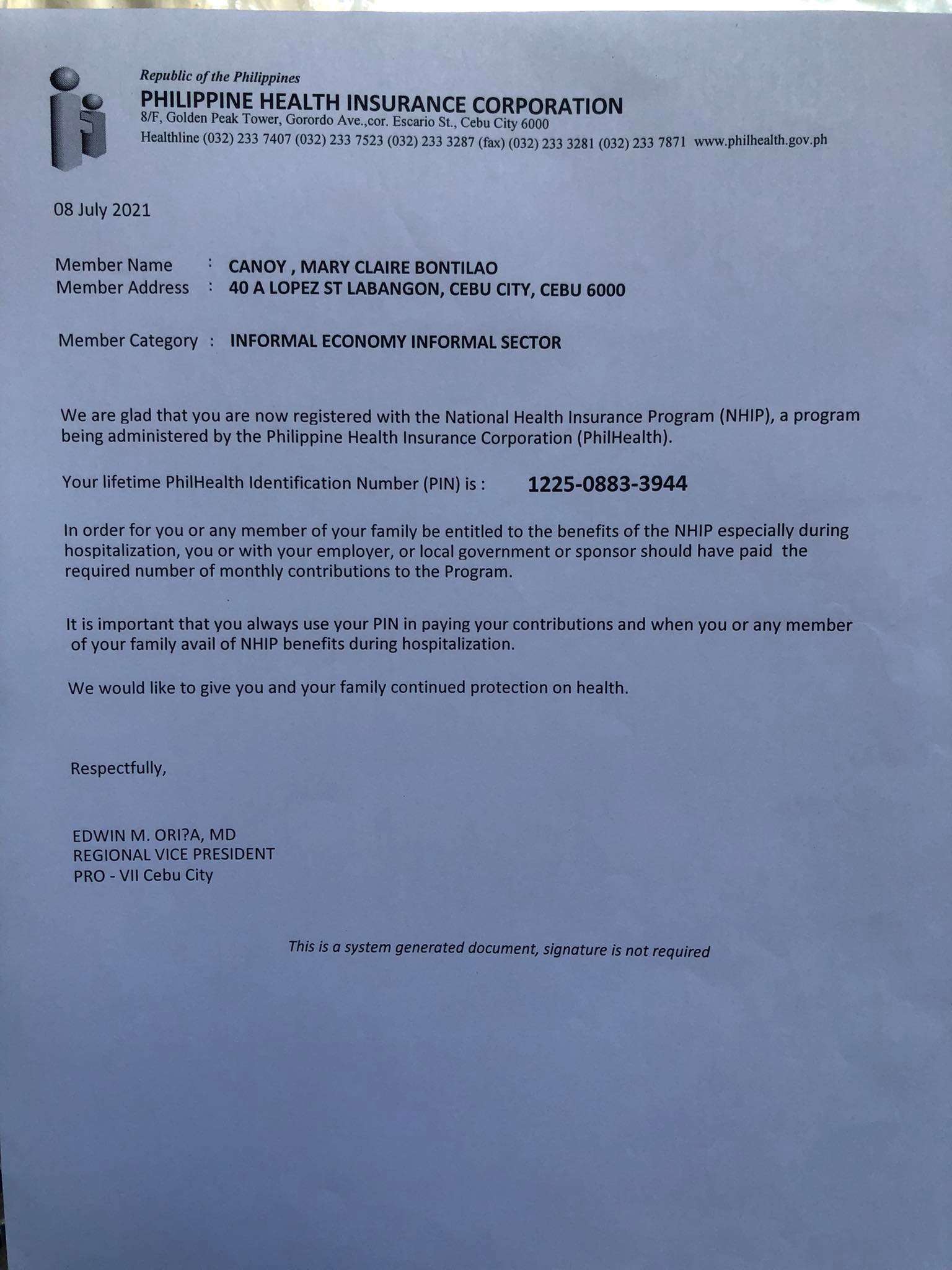 Republic of the Philippines
PHILIPPINE HEALTH INSURANCE CORPORATION
8/F, Golden Peak Tower, Gorordo Ave.,cor. Escario St., Cebu City 6000
Healthline (032) 233 7407 (032) 233 7523 (032) 233 3287 (fax) (032) 233 3281 (032) 233 7871 www.philhealth.gov.ph

08 July 2021

Member Name : CANOY , MARY CLAIRE BONTILAO
Member Address : 40 A LOPEZ ST LABANGON, CEBU CITY, CEBU 6000

Member Category : INFORMAL ECONOMY INFORMAL SECTOR

We are glad that you are now registered with the National Health Insurance Program (NHIP), a program being administered by the Philippine Health Insurance Corporation (PhilHealth).

Your lifetime PhilHealth Identification Number (PIN) is : 1225-0883-3944

In order for you or any member of your family be entitled to the benefits of the NHIP especially during hospitalization, you or with your employer, or local government or sponsor should have paid the required number of monthly contributions to the Program.

It is important that you always use your PIN in paying your contributions and when you or any member of your family avail of NHIP benefits during hospitalization.

We would like to give you and your family continued protection on health.

Respectfully,

EDWIN M. ORI?A, MD
REGIONAL VICE PRESIDENT
PRO - VII Cebu City

This is a system generated document, signature is not required